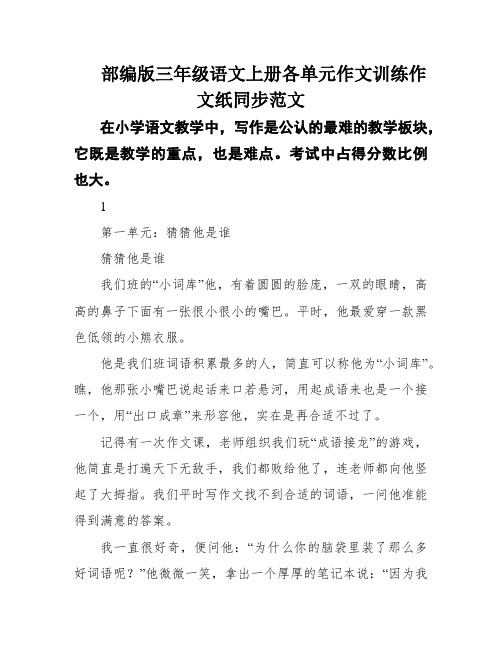 部编版三年级语文上册各单元作文训练作文纸同步范文

在小学语文教学中，写作是公认的最难的教学板块，它既是教学的重点，也是难点。考试中占得分数比例也大。

1

第一单元：猜猜他是谁

猜猜他是谁

我们班的“小词库”他，有着圆圆的脸庞，一双的眼睛，高高的鼻子下面有一张很小很小的嘴巴。平时，他最爱穿一款黑色低领的小熊衣服。

他是我们班词语积累最多的人，简直可以称他为“小词库”。瞧，他那张小嘴巴说起话来口若悬河，用起成语来也是一个接一个，用“出口成章”来形容他，实在是再合适不过了。

记得有一次作文课，老师组织我们玩“成语接龙”的游戏，他简直是打遍天下无敌手，我们都败给他了，连老师都向他竖起了大拇指。我们平时写作文找不到合适的词语，一问他准能得到满意的答案。

我一直很好奇，便问他：“为什么你的脑袋里装了那么多好词语呢？”他微微一笑，拿出一个厚厚的笔记本说：“因为我